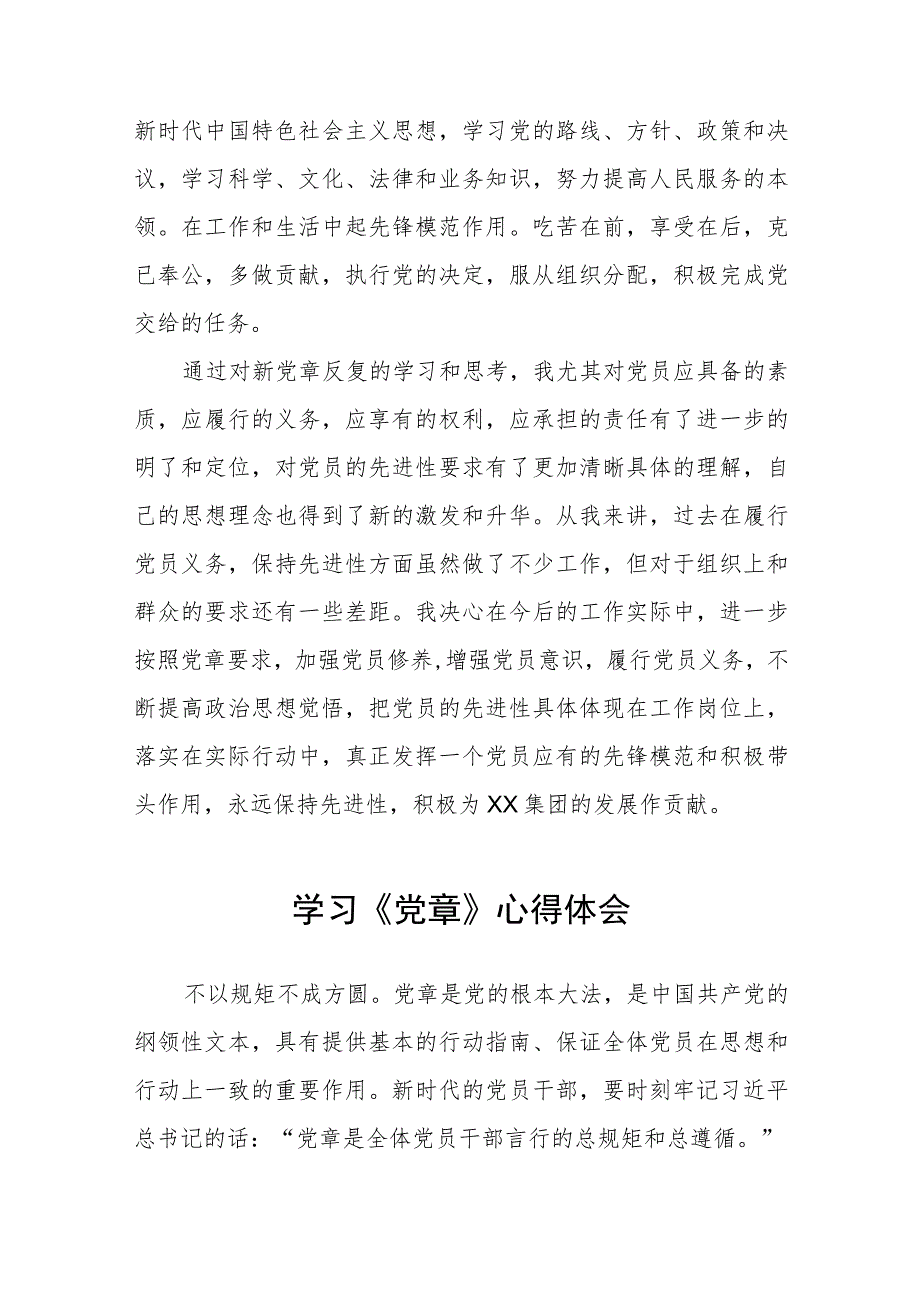 新时代中国特色社会主义思想，学习党的路线、方针、政策和决议，学习科学、文化、法律和业务知识，努力提高人民服务的本领。在工作和生活中起先锋模范作用。吃苦在前，享受在后，克己奉公，多做贡献，执行党的决定，服从组织分配，积极完成党交给的任务。

通过对新党章反复的学习和思考，我尤其对党员应具备的素质，应履行的义务，应享有的权利，应承担的责任有了进一步的明了和定位，对党员的先进性要求有了更加清晰具体的理解，自己的思想理念也得到了新的激发和升华。从我来讲，过去在履行党员义务，保持先进性方面虽然做了不少工作，但对于组织上和群众的要求还有一些差距。我决心在今后的工作实际中，进一步按照党章要求，加强党员修养,增强党员意识，履行党员义务，不断提高政治思想觉悟，把党员的先进性具体体现在工作岗位上，落实在实际行动中，真正发挥一个党员应有的先锋模范和积极带头作用，永远保持先进性，积极为XX集团的发展作贡献。

学习《党章》心得体会

不以规矩不成方圆。党章是党的根本大法，是中国共产党的纲领性文本，具有提供基本的行动指南、保证全体党员在思想和行动上一致的重要作用。新时代的党员干部，要时刻牢记习近平总书记的话：“党章是全体党员干部言行的总规矩和总遵循。”